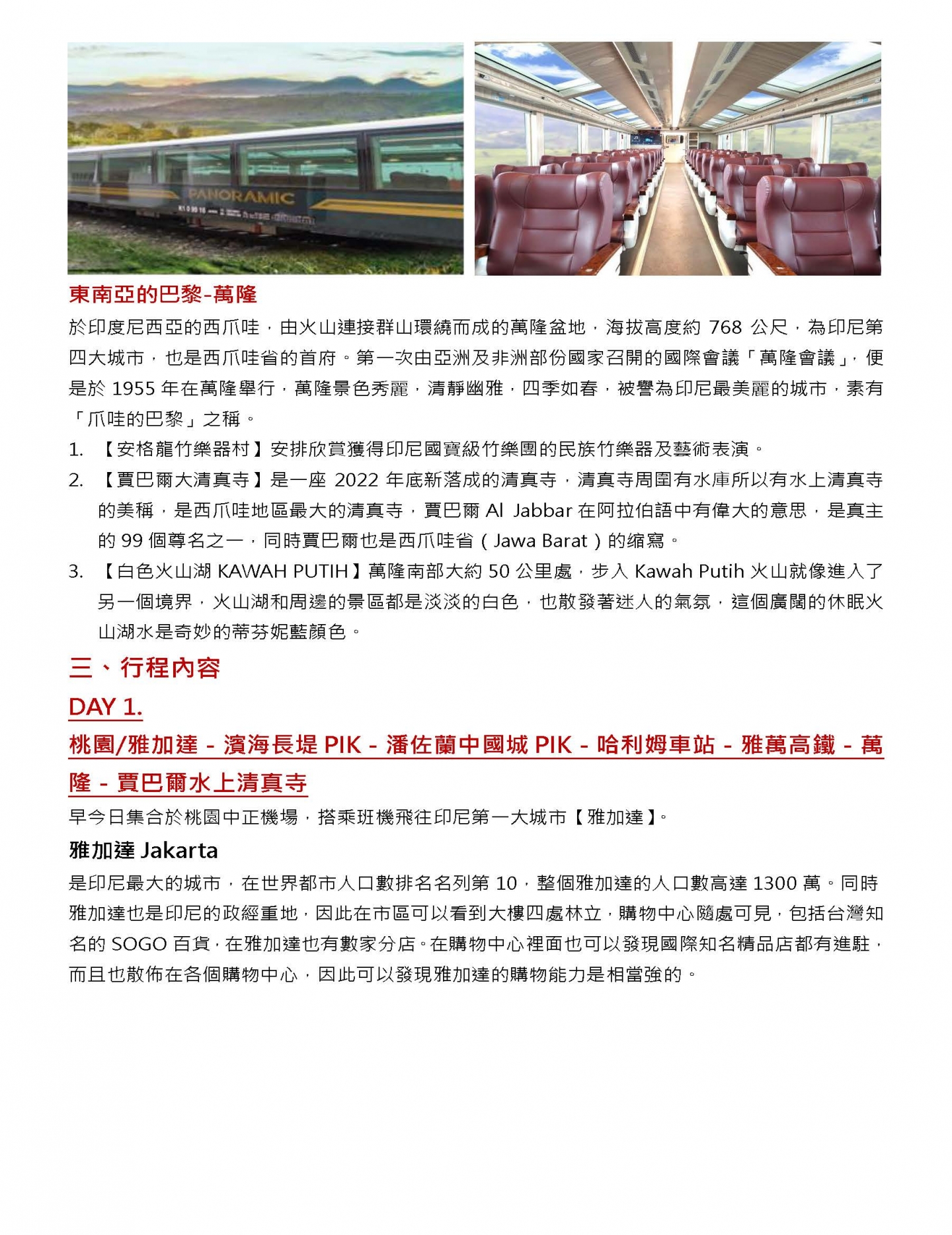 PANORAMIC

東南亞的巴黎-萬隆

於印度尼西亞的西爪哇，由火山連接群山環繞而成的萬隆盆地，海拔高度約 768 公尺，為印尼第四大城市，也是西爪哇省的首府。第一次由亞洲及非洲部份國家召開的國際會議「萬隆會議」，便是於 1955 年在萬隆舉行，萬隆景色秀麗，清靜幽雅，四季如春，被譽為印尼最美麗的城市，素有「爪哇的巴黎」之稱。

1. 【安格龍竹樂器村】安排欣賞獲得印尼國寶級竹樂團的民族竹樂器及藝術表演。
2. 【賈巴爾大清真寺】是一座 2022 年底新落成的清真寺，清真寺周圍有水庫所以有水上清真寺的美稱，是西爪哇地區最大的清真寺，賈巴爾 Al Jabbar 在阿拉伯語中有偉大的意思，是真主的 99 個尊名之一，同時賈巴爾也是西爪哇省（Jawa Barat）的縮寫。
3. 【白色火山湖 KAWAH PUTIH】萬隆南部大約 50 公里處，步入 Kawah Putih 火山就像進入了另一個境界，火山湖和周邊的景區都是淡淡的白色，也散發著迷人的氣氛，這個廣闊的休眠火山湖水是奇妙的蒂芬妮藍顏色。

三、行程內容

DAY 1.

桃園/雅加達 - 濱海長堤 PIK - 潘佐蘭中國城 PIK - 哈利姆車站 - 雅萬高鐵 - 萬隆 - 賈巴爾水上清真寺

早今日集合於桃園中正機場，搭乘班機飛往印尼第一大城市【雅加達】。

雅加達 Jakarta

是印尼最大的城市，在世界都市人口數排名名列第 10，整個雅加達的人口數高達 1300 萬。同時雅加達也是印尼的政經重地，因此在市區可以看到大樓四處林立，購物中心隨處可見，包括台灣知名的 SOGO 百貨，在雅加達也有數家分店。在購物中心裡面也可以發現國際知名精品店都有進駐，而且也散佈在各個購物中心，因此可以發現雅加達的購物能力是相當強的。